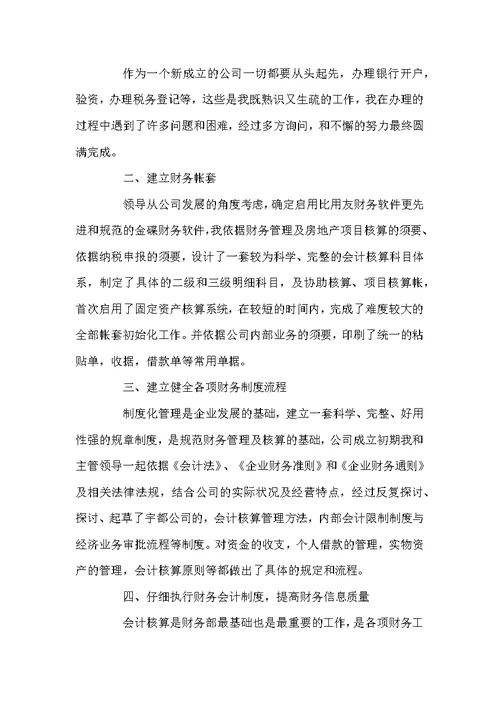 作为一个新成立的公司一切都要从头起先，办理银行开户，验资，办理税务登记等，这些是我既熟识又生疏的工作，我在办理的过程中遇到了许多问题和困难，经过多方询问，和不懈的努力最终圆满完成。

二、建立财务帐套

领导从公司发展的角度考虑，确定启用比用友财务软件更先进和规范的金碟财务软件，我依据财务管理及房地产项目核算的须要、依据纳税申报的须要，设计了一套较为科学、完整的会计核算科目体系，制定了具体的二级和三级明细科目，及协助核算、项目核算帐，首次启用了固定资产核算系统，在较短的时间内，完成了难度较大的全部帐套初始化工作。并依据公司内部业务的须要，印刷了统一的粘贴单，收据，借款单等常用单据。

三、建立健全各项财务制度流程

制度化管理是企业发展的基础，建立一套科学、完整、好用性强的规章制度，是规范财务管理及核算的基础，公司成立初期我和主管领导一起依据《会计法》、《企业财务准则》和《企业财务通则》及相关法律法规，结合公司的实际状况及经营特点，经过反复探讨、探讨、起草了宇都公司的，会计核算管理方法，内部会计限制制度与经济业务审批流程等制度。对资金的收支，个人借款的管理，实物资产的管理，会计核算原则等都做出了具体的规定和流程。

四、仔细执行财务会计制度，提高财务信息质量

会计核算是财务部最基础也是最重要的工作，是各项财务工